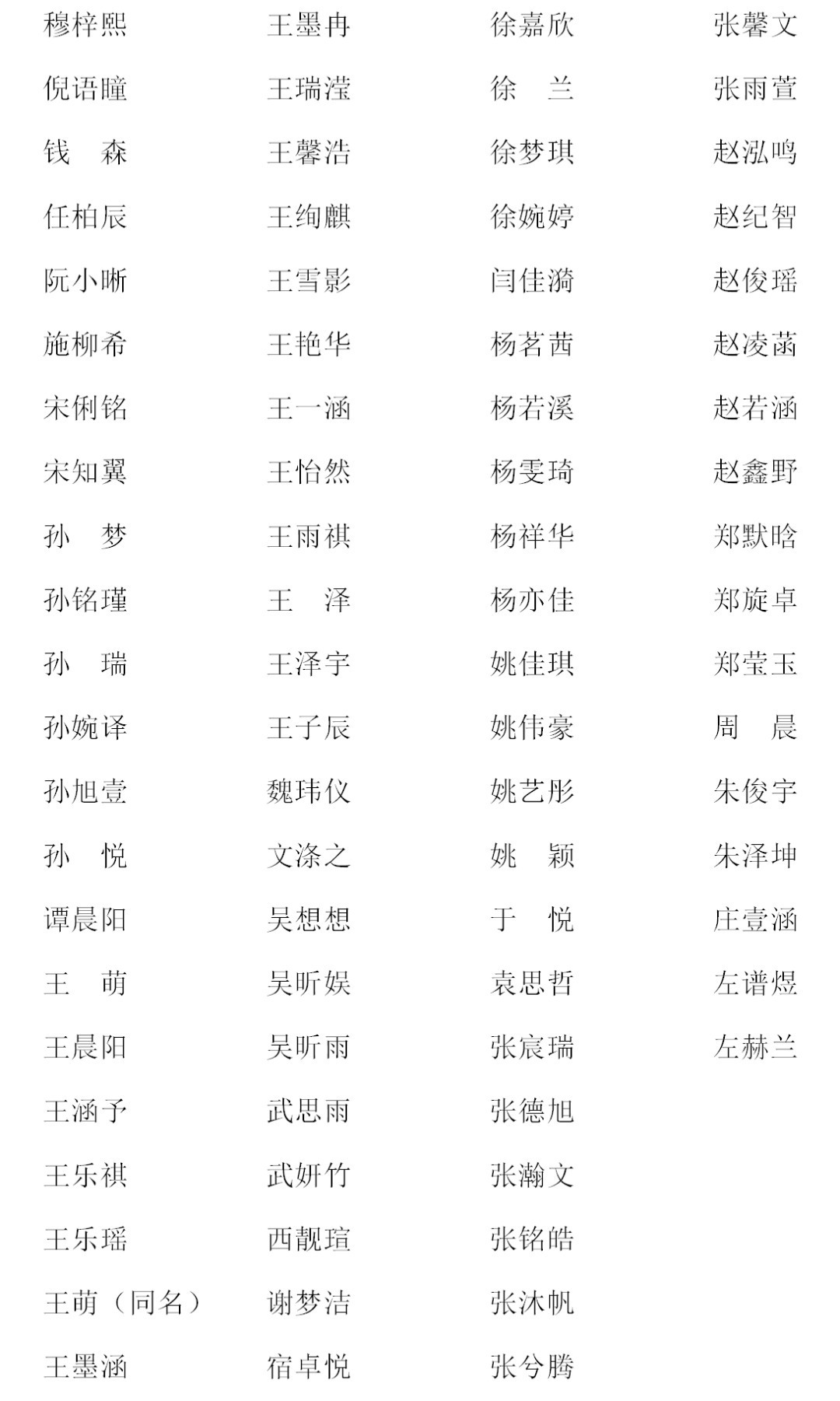 穆梓熙
倪语瞳
钱　森
任柏辰
阮小晰
施柳希
宋俐铭
宋知翼
孙　梦
孙铭瑾
孙　瑞
孙婉译
孙旭壹
孙　悦
谭晨阳
王　萌
王晨阳
王涵予
王乐祺
王乐瑶
王萌（同名）
王墨涵

王墨冉
王瑞滢
王馨浩
王绚麒
王雪影
王艳华
王一涵
王怡然
王雨祺
王　泽
王泽宇
王子辰
魏玮仪
文涤之
吴想想
吴昕娱
吴昕雨
武思雨
武妍竹
西靓瑄
谢梦洁
宿卓悦

徐嘉欣
徐　兰
徐梦琪
徐婉婷
闫佳漪
杨茗茜
杨若溪
杨雯琦
杨祥华
杨亦佳
姚佳琪
姚伟豪
姚艺彤
姚　颖
于　悦
袁思哲
张宸瑞
张德旭
张瀚文
张铭皓
张沐帆
张兮腾

张馨文
张雨萱
赵泓鸣
赵纪智
赵俊瑶
赵凌菡
赵若涵
赵鑫野
郑默晗
郑旋卓
郑莹玉
周　晨
朱俊宇
朱泽坤
庄壹涵
左谱煜
左赫兰